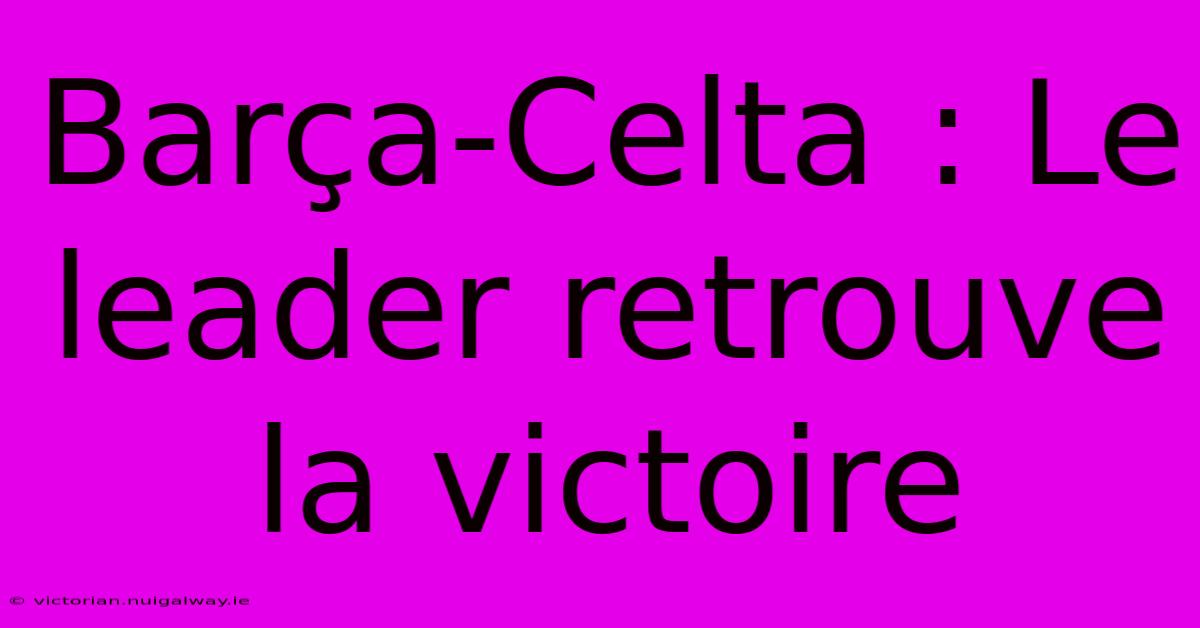 Barça-Celta : Le leader retrouve la victoire

© victorian.nuigalway.ie